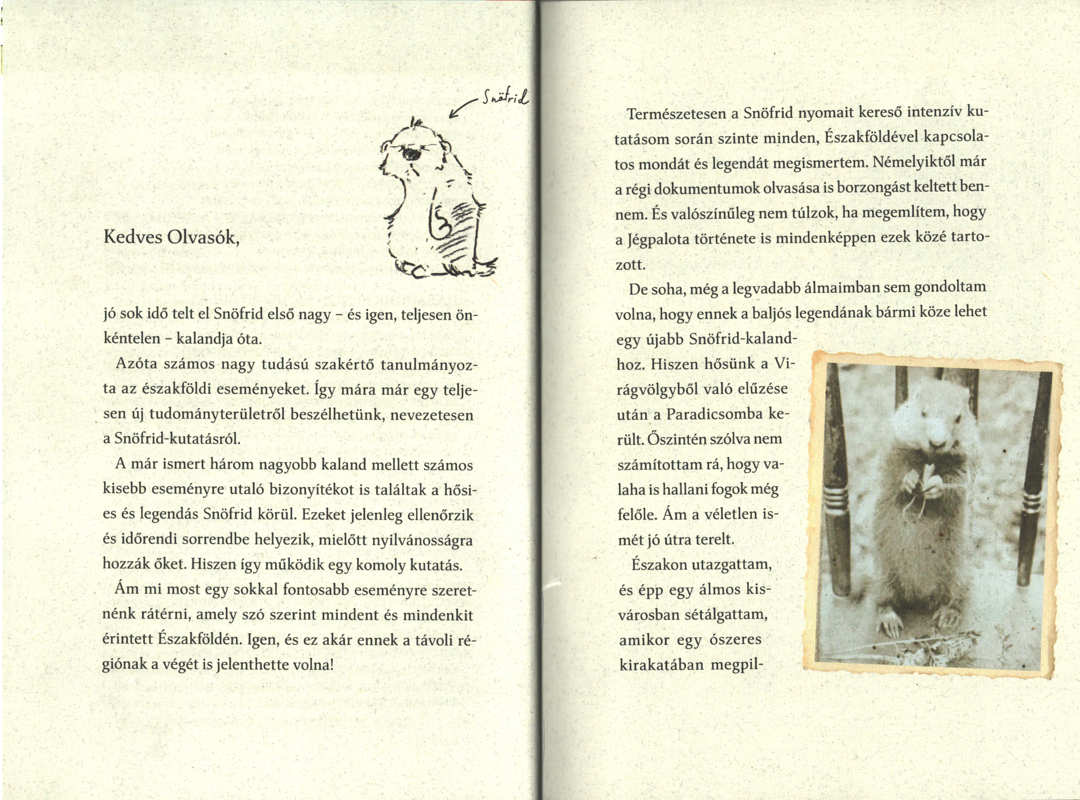 Snöfrid

Kedves Olvasók,

jó sok idő telt el Snöfrid első nagy - és igen, teljesen önkéntelen - kalandja óta.

Azóta számos nagy tudású szakértő tanulmányozta az északföldi eseményeket. Így mára már egy teljesen új tudományterületről beszélhetünk, nevezetesen a Snöfrid-kutatásról.

A már ismert három nagyobb kaland mellett számos kisebb eseményre utaló bizonyítékot is találtak a hősies és legendás Snöfrid körül. Ezeket jelenleg ellenőrzik és időrendi sorrendbe helyezik, mielőtt nyilvánosságra hozzák őket. Hiszen így működik egy komoly kutatás.

Ám mi most egy sokkal fontosabb eseményre szeretnénk rátérni, amely szó szerint mindent és mindenkit érintett Északföldén. Igen, és ez akár ennek a távoli régiónak a végét is jelenthette volna!

Természetesen a Snöfrid nyomait kereső intenzív kutatásom során szinte minden, Északföldével kapcsolatos mondát és legendát megismertem. Némelyiktől már a régi dokumentumok olvasása is borzongást keltett bennem. És valószínűleg nem túlzok, ha megemlítem, hogy a Jégpalota története is mindenképpen ezek közé tartozott.

De soha, még a legvadabb álmaimban sem gondoltam volna, hogy ennek a baljós legendának bármi köze lehet egy újabb Snöfrid-kalandhoz. Hiszen hősünk a Virágvölgyből való elűzése után a Paradicsomba került. Őszintén szólva nem számítottam rá, hogy valaha is hallani fogok még felőle. Ám a véletlen ismét jó útra terelt.

Északon utazgattam, és épp egy álmos kisvárosban sétálgattam, amikor egy ószeres kirakatában megpil-